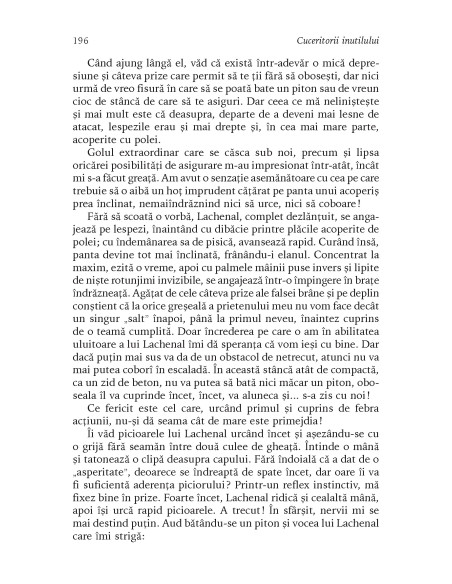 196 Cuceritorii inutilului

Când ajung lângă el, văd că există într-adevăr o mică depresiune și câteva prize care permit să te ții fără să obosești, dar nici urmă de vreo fisură în care să se poată bate un piton sau de vreun cioc de stâncă de care să te asiguri. Dar ceea ce mă neliniștește și mai mult este că deasupra, departe de a deveni mai lesne de atacat, lespezile erau și mai drepte și, în cea mai mare parte, acoperite cu polei.

Golul extraordinar care se căsca sub noi, precum și lipsa oricărei posibilități de asigurare m-au impresionat într-atât, încât mi s-a făcut greață. Am avut o senzație asemănătoare cu cea pe care trebuie să o aibă un hoț imprudent cățărat pe panta unui acoperiș prea înclinat, nemaiîndrăznind nici să urce, nici să coboare!

Fără să scoată o vorbă, Lachenal, complet dezlănțuit, se angajează pe lespezi, înaintând cu dibăcie printre plăcile acoperite de polei; cu îndemânarea sa de pisică, avansează rapid. Curând însă, panta devine tot mai înclinată, frânându-i elanul. Concentrat la maxim, ezită o vreme, apoi cu palmele mâinii puse invers și lipite de niște rotunjimi invizibile, se angajează într-o împingere în brațe îndrăzneață. Agățat de cele câteva prize ale falsei brâne și pe deplin conștient că la orice greșeală a prietenului meu nu vom face decât un singur „salt" înapoi, până la primul neveu, înaintez cuprins de o teamă cumplită. Doar încrederea pe care o am în abilitatea uluitoare a lui Lachenal îmi dă speranța că vom ieși cu bine. Dar dacă puțin mai sus va da de un obstacol de netrecut, atunci nu va mai putea coborî în escaladă. În această stâncă atât de compactă, ca un zid de beton, nu va putea să bată nici măcar un piton, oboseala îl va cuprinde încet, încet, va aluneca și... s-a zis cu noi!

Ce fericit este cel care, urcând primul și cuprins de febra acțiunii, nu-și dă seama cât de mare este primejdia!

Îi văd picioarele lui Lachenal urcând încet și așezându-se cu o grijă fără seamăn între două culee de gheață. Întinde o mână și tatonează o clipă deasupra capului. Fără îndoială că a dat de o „asperitate", deoarece se îndreaptă de spate încet, dar oare îi va fi suficientă aderența piciorului? Printr-un reflex instinctiv, mă fixez bine în prize. Foarte încet, Lachenal ridică și cealaltă mână, apoi își urcă rapid picioarele. A trecut! În sfârșit, nervii mi se mai destind puțin. Aud bătându-se un piton și vocea lui Lachenal care îmi strigă: